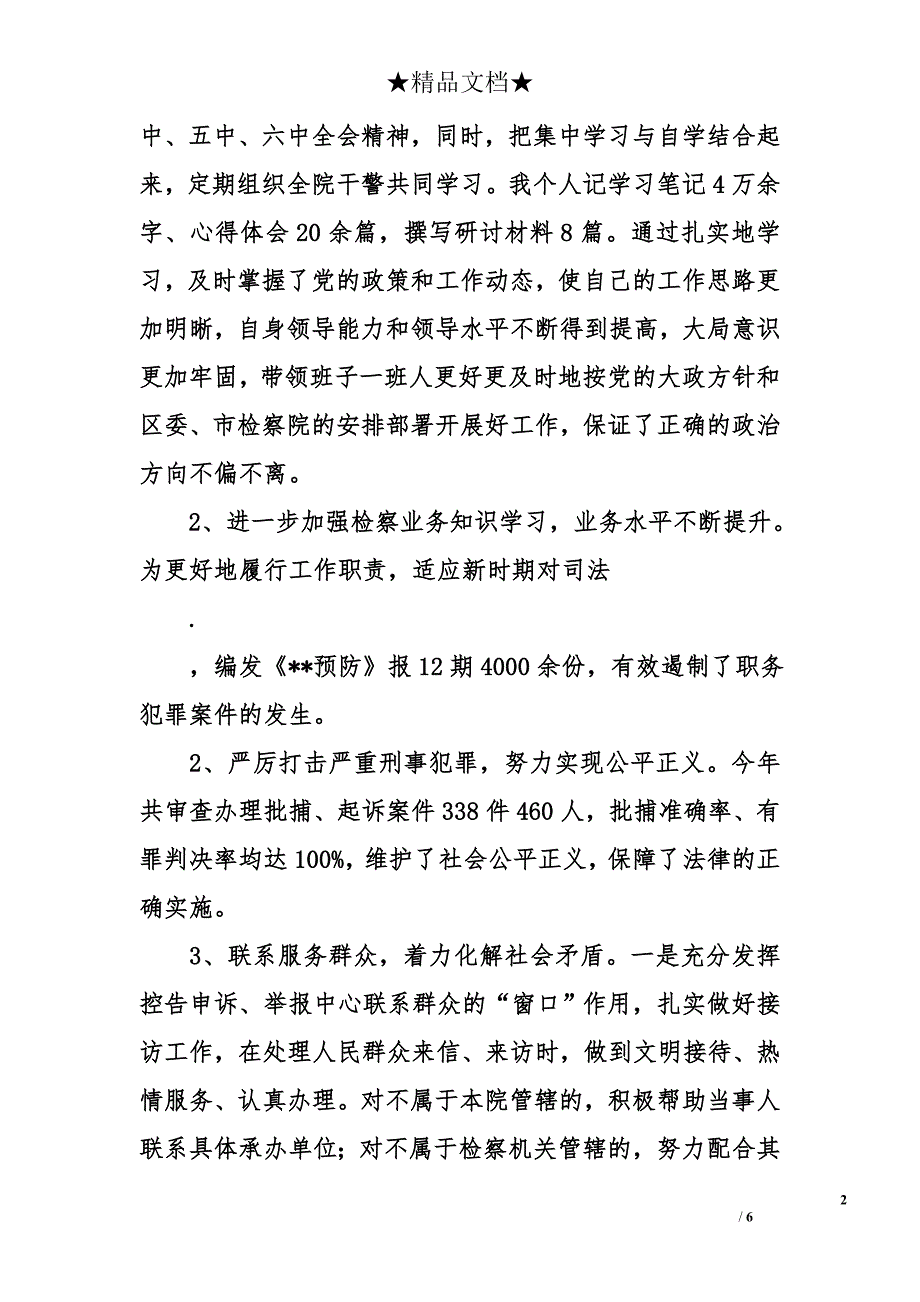 ★精品文档★

中、五中、六中全会精神，同时，把集中学习与自学结合起来，定期组织全院干警共同学习。我个人记学习笔记4万余字、心得体会20余篇，撰写研讨材料8篇。通过扎实地学习，及时掌握了党的政策和工作动态，使自己的工作思路更加明晰，自身领导能力和领导水平不断得到提高，大局意识更加牢固，带领班子一班人更好更及时地按党的大政方针和区委、市检察院的安排部署开展好工作，保证了正确的政治方向不偏不离。

2、进一步加强检察业务知识学习，业务水平不断提升。为更好地履行工作职责，适应新时期对司法

.

，编发《**预防》报12期4000余份，有效遏制了职务犯罪案件的发生。

2、严厉打击严重刑事犯罪，努力实现公平正义。今年共审查办理批捕、起诉案件338件460人，批捕准确率、有罪判决率均达100%，维护了社会公平正义，保障了法律的正确实施。

3、联系服务群众，着力化解社会矛盾。一是充分发挥控告申诉、举报中心联系群众的“窗口”作用，扎实做好接访工作，在处理人民群众来信、来访时，做到文明接待、热情服务、认真办理。对不属于本院管辖的，积极帮助当事人联系具体承办单位；对不属于检察机关管辖的，努力配合其

2

/ 6